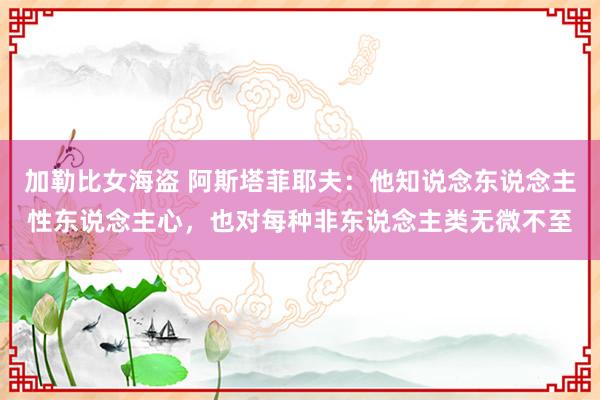 加勒比女海盗 阿斯塔菲耶夫：他知说念东说念主性东说念主心，也对每种非东说念主类无微不至